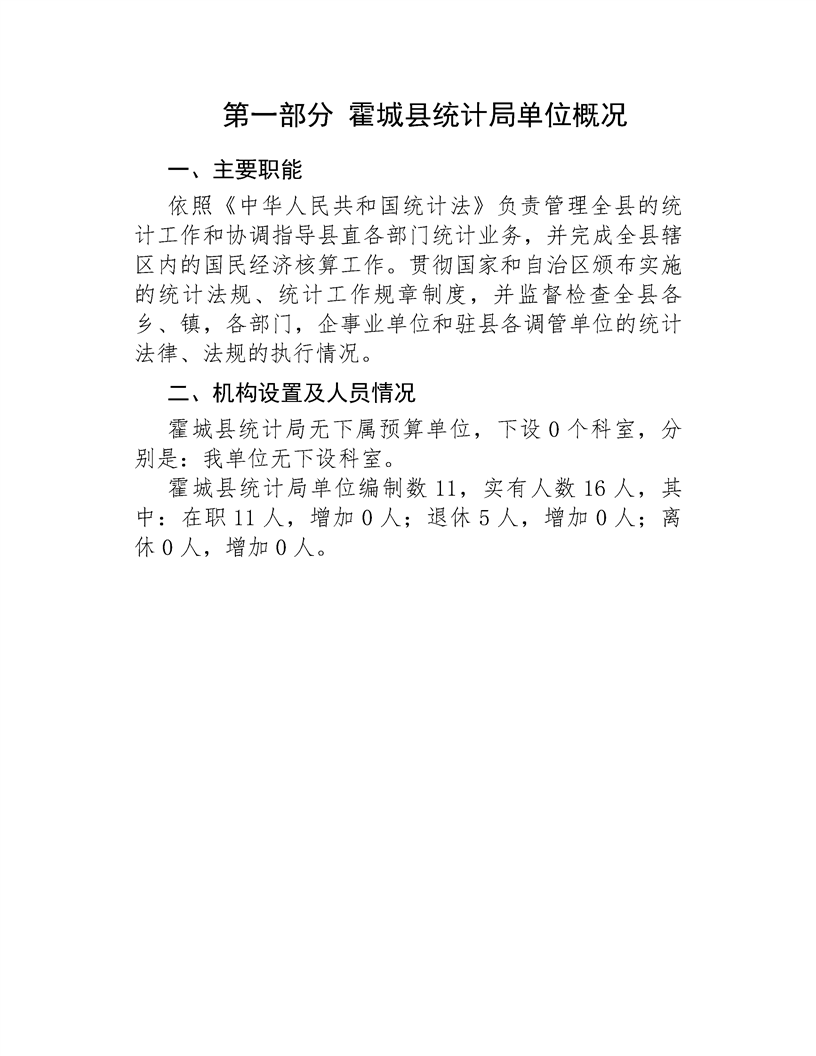 第一部分 霍城县统计局单位概况

一、主要职能

依照《中华人民共和国统计法》负责管理全县的统计工作和协调指导县直各部门统计业务，并完成全县辖区内的国民经济核算工作。贯彻国家和自治区颁布实施的统计法规、统计工作规章制度，并监督检查全县各乡、镇，各部门，企事业单位和驻县各调管单位的统计法律、法规的执行情况。

二、机构设置及人员情况

霍城县统计局无下属预算单位，下设 0 个科室，分别是：我单位无下设科室。

霍城县统计局单位编制数 11，实有人数 16 人，其中：在职 11 人，增加 0 人；退休 5 人，增加 0 人；离休 0 人，增加 0 人。